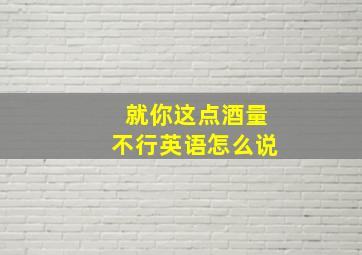 就你这点酒量
不行英语怎么说